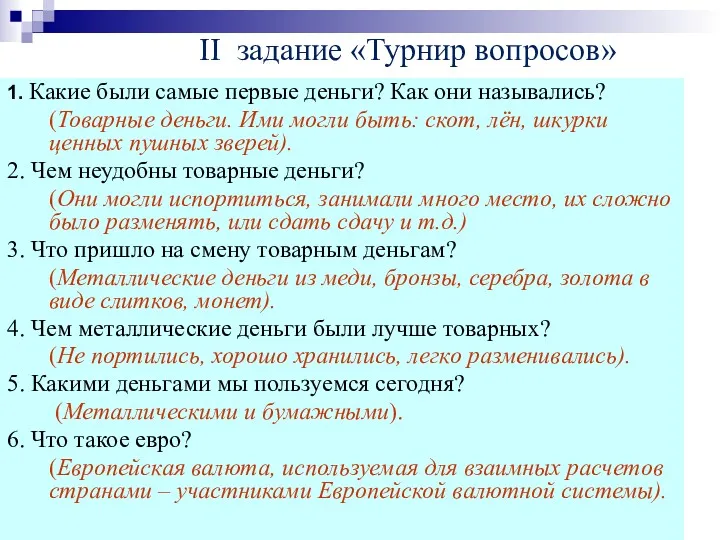 II задание «Турнир вопросов»

1. Какие были самые первые деньги? Как они назывались?
(Товарные деньги. Ими могли быть: скот, лён, шкурки ценных пушных зверей).

2. Чем неудобны товарные деньги?
(Они могли испортиться, занимали много место, их сложно было разменять, или сдать сдачу и т.д.)

3. Что пришло на смену товарным деньгам?
(Металлические деньги из меди, бронзы, серебра, золота в виде слитков, монет).

4. Чем металлические деньги были лучше товарных?
(Не портились, хорошо хранились, легко разменивались).

5. Какими деньгами мы пользуемся сегодня?
(Металлическими и бумажными).

6. Что такое евро?
(Европейская валюта, используемая для взаимных расчетов странами – участниками Европейской валютной системы).